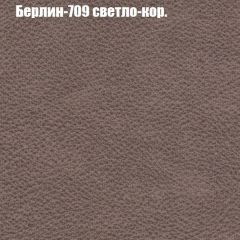 Берлин-709 светло-кор.